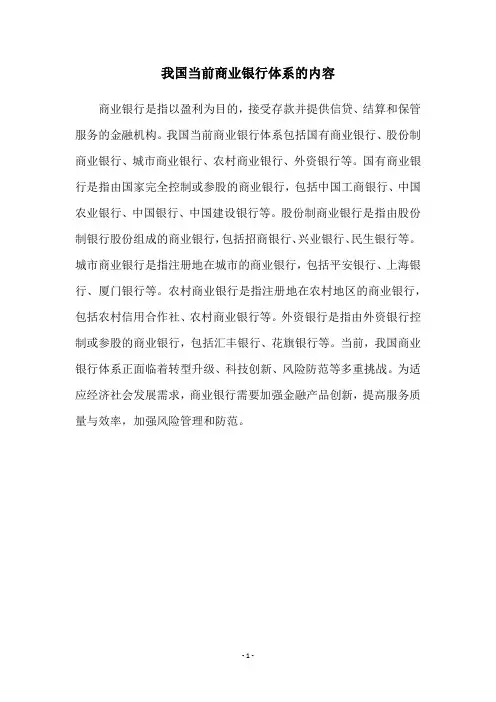 我国当前商业银行体系的内容

商业银行是指以盈利为目的，接受存款并提供信贷、结算和保管服务的金融机构。我国当前商业银行体系包括国有商业银行、股份制商业银行、城市商业银行、农村商业银行、外资银行等。国有商业银行是指由国家完全控制或参股的商业银行，包括中国工商银行、中国农业银行、中国银行、中国建设银行等。股份制商业银行是指由股份制银行股份组成的商业银行，包括招商银行、兴业银行、民生银行等。城市商业银行是指注册地在城市的商业银行，包括平安银行、上海银行、厦门银行等。农村商业银行是指注册地在农村地区的商业银行，包括农村信用合作社、农村商业银行等。外资银行是指由外资银行控制或参股的商业银行，包括汇丰银行、花旗银行等。当前，我国商业银行体系正面临着转型升级、科技创新、风险防范等多重挑战。为适应经济社会发展需求，商业银行需要加强金融产品创新，提高服务质量与效率，加强风险管理和防范。

- 1 -